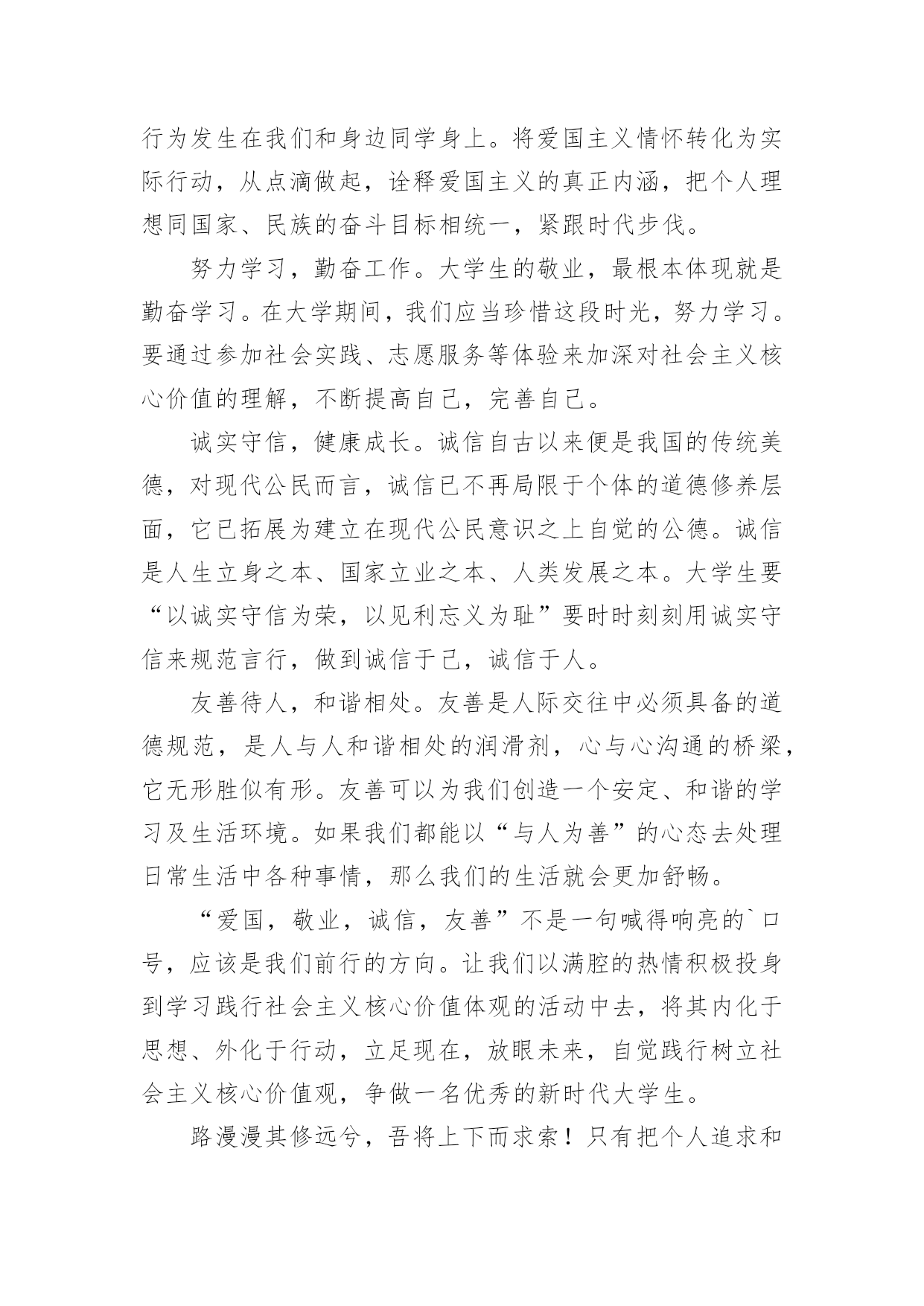 行为发生在我们和身边同学身上。将爱国主义情怀转化为实际行动，从点滴做起，诠释爱国主义的真正内涵，把个人理想同国家、民族的奋斗目标相统一，紧跟时代步伐。

努力学习，勤奋工作。大学生的敬业，最根本体现就是勤奋学习。在大学期间，我们应当珍惜这段时光，努力学习。要通过参加社会实践、志愿服务等体验来加深对社会主义核心价值的理解，不断提高自己，完善自己。

诚实守信，健康成长。诚信自古以来便是我国的传统美德，对现代公民而言，诚信已不再局限于个体的道德修养层面，它已拓展为建立在现代公民意识之上自觉的公德。诚信是人生立身之本、国家立业之本、人类发展之本。大学生要“以诚实守信为荣，以见利忘义为耻”要时时刻刻用诚实守信来规范言行，做到诚信于己，诚信于人。

友善待人，和谐相处。友善是人际交往中必须具备的道德规范，是人与人和谐相处的润滑剂，心与心沟通的桥梁，它无形胜似有形。友善可以为我们创造一个安定、和谐的学习及生活环境。如果我们都能以“与人为善”的心态去处理日常生活中各种事情，那么我们的生活就会更加舒畅。

“爱国，敬业，诚信，友善”不是一句喊得响亮的`口号，应该是我们前行的方向。让我们以满腔的热情积极投身到学习践行社会主义核心价值体观的活动中去，将其内化于思想、外化于行动，立足现在，放眼未来，自觉践行树立社会主义核心价值观，争做一名优秀的新时代大学生。

路漫漫其修远兮，吾将上下而求索！只有把个人追求和